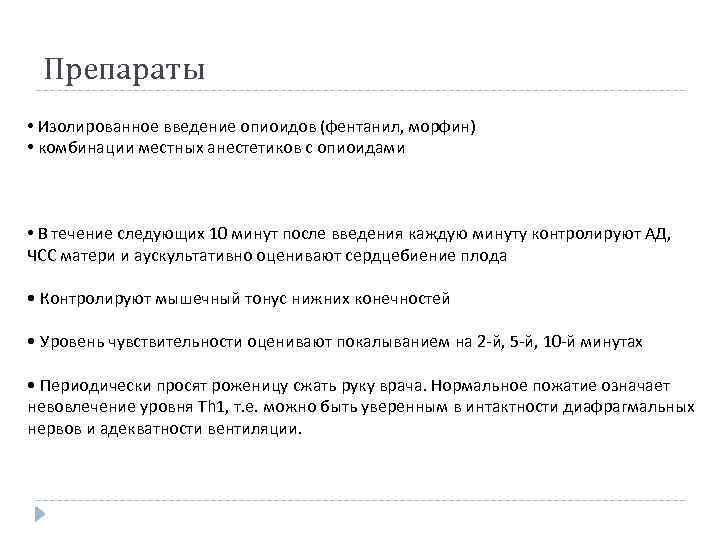 Препараты

• Изолированное введение опиоидов (фентанил, морфин)
• комбинации местных анестетиков с опиоидами

• В течение следующих 10 минут после введения каждую минуту контролируют АД, ЧСС матери и аускультативно оценивают сердцебиение плода

• Контролируют мышечный тонус нижних конечностей

• Уровень чувствительности оценивают покалыванием на 2-й, 5-й, 10-й минутах

• Периодически просят роженицу сжать руку врача. Нормальное пожатие означает невовлечение уровня Th1, т.е. можно быть уверенным в интактности диафрагмальных нервов и адекватности вентиляции.